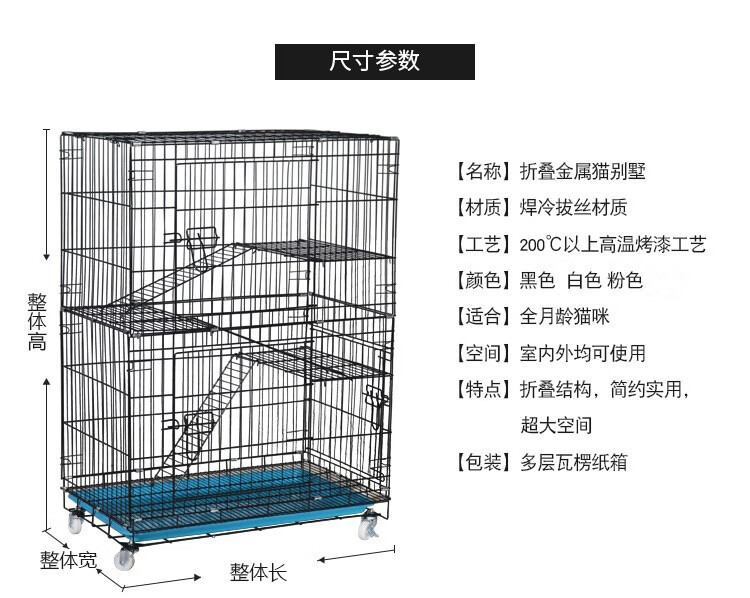 尺寸参数

整体高

整体宽

整体长

【名称】折叠金属猫别墅

【材质】焊冷拔丝材质

【工艺】200℃以上高温烤漆工艺

【颜色】黑色 白色 粉色

【适合】全月龄猫咪

【空间】室内外均可使用

【特点】折叠结构，简约实用，超大空间

【包装】多层瓦楞纸箱